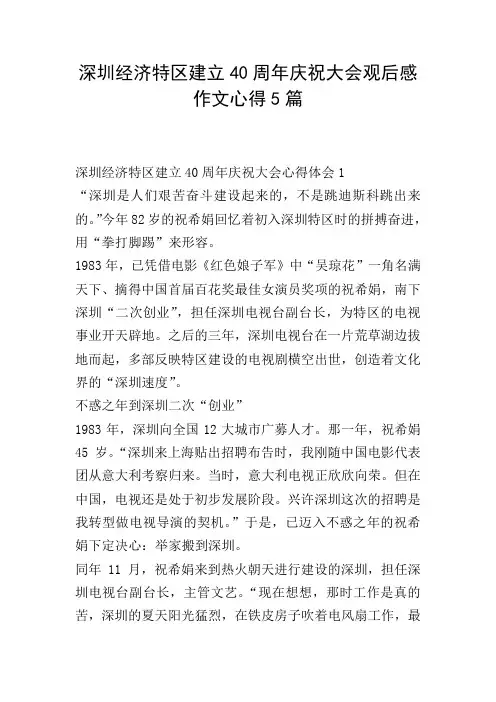 深圳经济特区建立40周年庆祝大会观后感作文心得5篇

深圳经济特区建立40周年庆祝大会心得体会1

“深圳是人们艰苦奋斗建设起来的，不是跳迪斯科跳出来的。”今年82岁的祝希娟回忆着初入深圳特区时的拼搏奋进，用“拳打脚踢”来形容。

1983年，已凭借电影《红色娘子军》中“吴琼花”一角名满天下、摘得中国首届百花奖最佳女演员奖项的祝希娟，南下深圳“二次创业”，担任深圳电视台副台长，为特区的电视事业开天辟地。之后的三年，深圳电视台在一片荒草湖边拔地而起，多部反映特区建设的电视剧横空出世，创造着文化界的“深圳速度”。

不惑之年到深圳二次“创业”

1983年，深圳向全国12大城市广募人才。那一年，祝希娟45岁。“深圳来上海贴出招聘布告时，我刚随中国电影代表团从意大利考察归来。当时，意大利电视正欣欣向荣。但在中国，电视还是处于初步发展阶段。兴许深圳这次的招聘是我转型做电视导演的契机。”于是，已迈入不惑之年的祝希娟下定决心：举家搬到深圳。

同年11月，祝希娟来到热火朝天进行建设的深圳，担任深圳电视台副台长，主管文艺。“现在想想，那时工作是真的苦，深圳的夏天阳光猛烈，在铁皮房子吹着电风扇工作，最